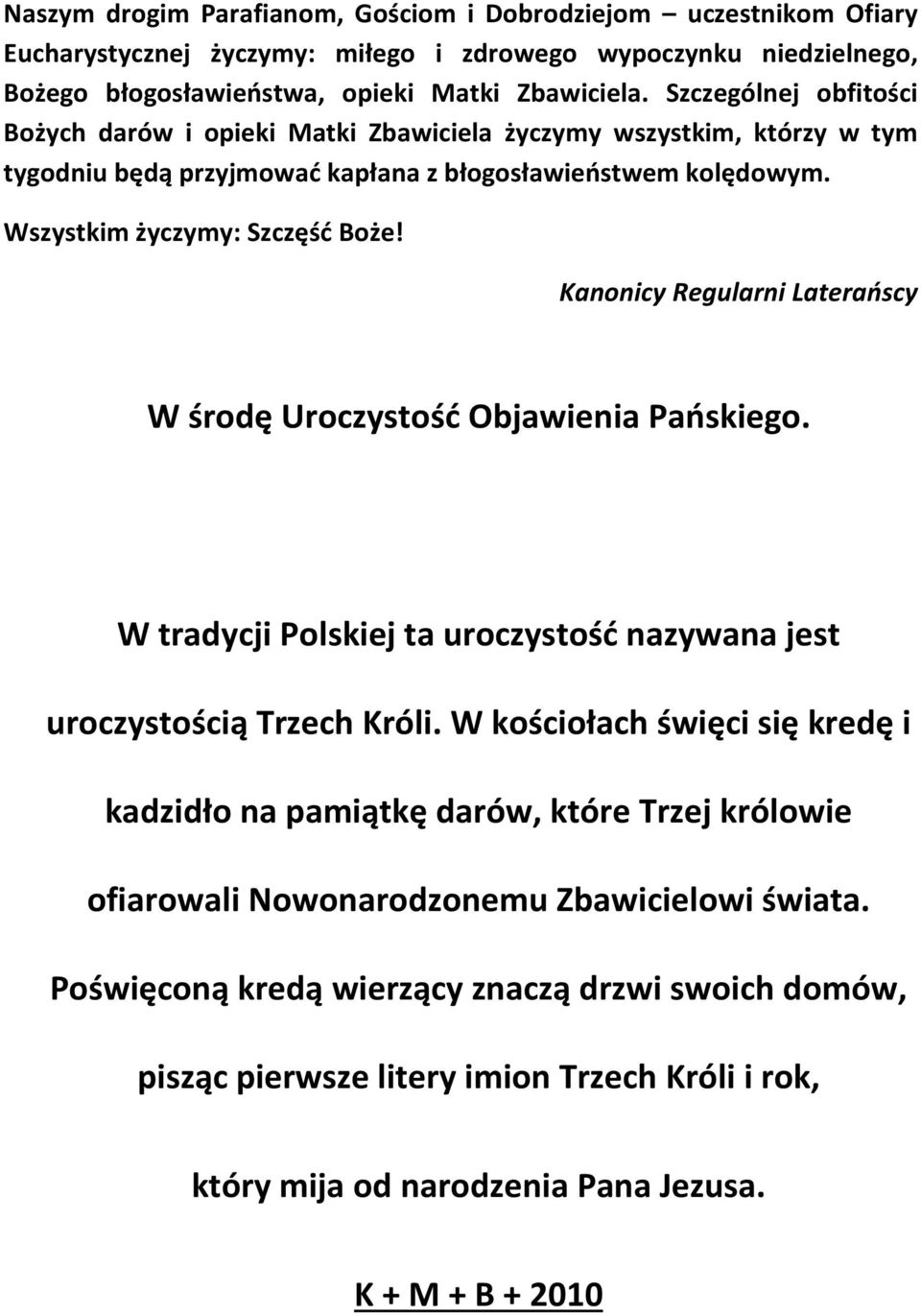 Naszym drogim Parafianom, Gościom i Dobrodziejom – uczestnikom Ofiary Eucharystycznej życzymy: miłego i zdrowego wypoczynku niedzielnego, Bożego błogosławieństwa, opieki Matki Zbawiciela. Szczególnej obfitości Bożych darów i opieki Matki Zbawiciela życzymy wszystkim, którzy w tym tygodniu będą przyjmować kapłana z błogosławieństwem kolędowym.

Wszystkim życzymy: Szczęść Boże!

Kanonicy Regularni Laterańscy

W środę Uroczystość Objawienia Pańskiego.

W tradycji Polskiej ta uroczystość nazywana jest uroczystością Trzech Króli. W kościołach święci się kredę i kadzidło na pamiątkę darów, które Trzej królowie ofiarowali Nowonarodzonemu Zbawicielowi świata. Poświęconą kredą wierzący znaczą drzwi swoich domów, pisząc pierwsze litery imion Trzech Króli i rok, który mija od narodzenia Pana Jezusa.

K + M + B + 2010